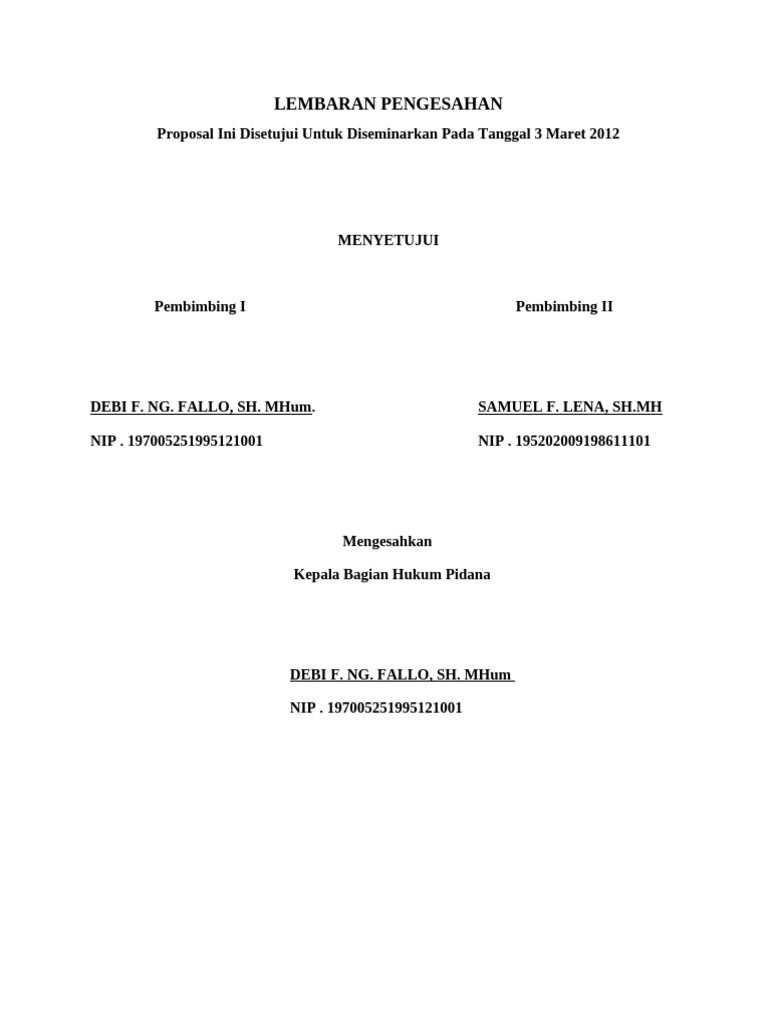 LEMBARAN PENGESAHAN

Proposal Ini Disetujui Untuk Diseminarkan Pada Tanggal 3 Maret 2012

MENYETUJUI

Pembimbing I

DEBI F. NG. FALLO, SH. MHum.

NIP . 197005251995121001

Pembimbing II

SAMUEL F. LENA, SH.MH

NIP . 195202009198611101

Mengesahkan

Kepala Bagian Hukum Pidana

DEBI F. NG. FALLO, SH. MHum

NIP . 197005251995121001